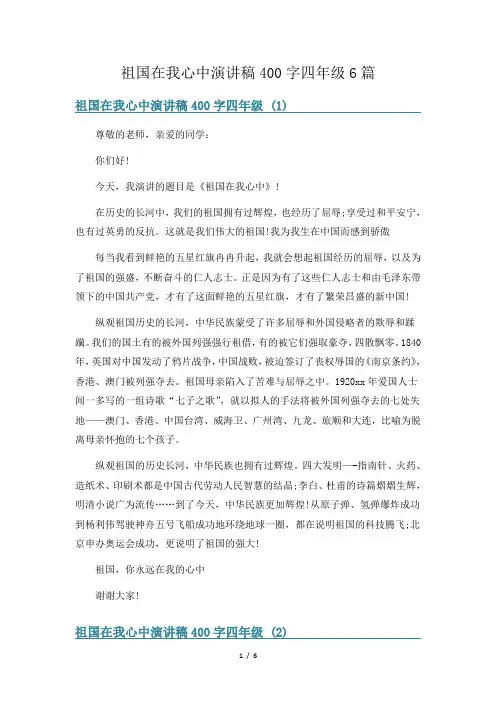 祖国在我心中演讲稿400字四年级6篇

祖国在我心中演讲稿400字四年级（1）

尊敬的老师，亲爱的同学：

你们好!

今天，我演讲的题目是《祖国在我心中》!

在历史的长河中，我们的祖国拥有过辉煌，也经历了屈辱;享受过和平安宁，也有过英勇的反抗。这就是我们伟大的祖国!我为我生在中国而感到骄傲

每当我看到鲜艳的五星红旗冉冉升起，我就会想起祖国经历的屈辱，以及为了祖国的强盛，不断奋斗的仁人志士。正是因为有了这些仁人志士和由毛泽东带领下的中国共产党，才有了这面鲜艳的五星红旗，才有了繁荣昌盛的新中国!

纵观祖国历史的长河，中华民族蒙受了许多屈辱和外国侵略者的欺辱和蹂躏。我们的国土有的被外国列强强行租借，有的被它们强取豪夺，四散飘零。1840年，英国对中国发动了鸦片战争，中国战败，被迫签订了丧权辱国的《南京条约》，香港、澳门被列强夺去。祖国母亲陷入了苦难与屈辱之中。1920xx年爱国人士闻一多写的一组诗歌“七子之歌”，就以拟人的手法将被外国列强夺去的七处失地——澳门、香港、中国台湾、威海卫、广州湾、九龙、旅顺和大连，比喻为脱离母亲怀抱的七个孩子。

纵观祖国的历史长河，中华民族也拥有过辉煌。四大发明——指南针、火药、造纸术、印刷术都是中国古代劳动人民智慧的结晶;李白、杜甫的诗篇熠熠生辉，明清小说广为流传……到了今天，中华民族更加辉煌!从原子弹、氢弹爆炸成功到杨利伟驾驶神舟五号飞船成功地环绕地球一圈，都在说明祖国的科技腾飞;北京申办奥运会成功，更说明了祖国的强大!

祖国，你永远在我的心中

谢谢大家!

祖国在我心中演讲稿400字四年级（2）

1 / 6